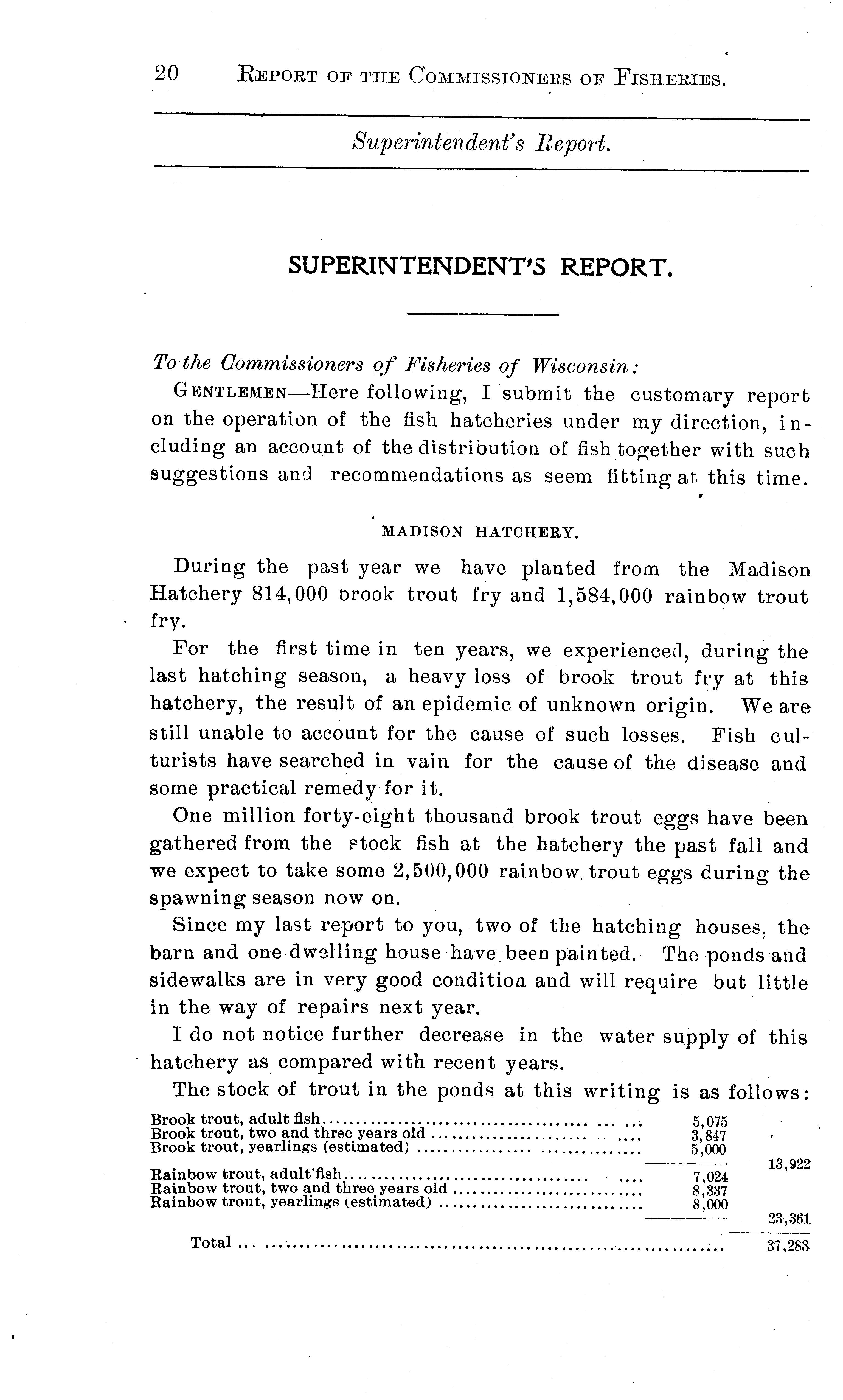 20 REPORT OF THE COMMISSIONERS OF FISHERIES.

Superintendent's Report.

SUPERINTENDENT'S REPORT.

To the Commissioners of Fisheries of Wisconsin:

GENTLEMEN—Here following, I submit the customary report on the operation of the fish hatcheries under my direction, including an account of the distribution of fish together with such suggestions and recommendations as seem fitting at this time.

MADISON HATCHERY.

During the past year we have planted from the Madison Hatchery 814,000 brook trout fry and 1,584,000 rainbow trout fry.

For the first time in ten years, we experienced, during the last hatching season, a heavy loss of brook trout fry at this hatchery, the result of an epidemic of unknown origin. We are still unable to account for the cause of such losses. Fish culturists have searched in vain for the cause of the disease and some practical remedy for it.

One million forty-eight thousand brook trout eggs have been gathered from the stock fish at the hatchery the past fall and we expect to take some 2,500,000 rainbow trout eggs during the spawning season now on.

Since my last report to you, two of the hatching houses, the barn and one dwelling house have been painted. The ponds and sidewalks are in very good condition and will require but little in the way of repairs next year.

I do not notice further decrease in the water supply of this hatchery as compared with recent years.

The stock of trout in the ponds at this writing is as follows:

| | | |
|---|---|---|
| Brook trout, adult fish | 5,075 | |
| Brook trout, two and three years old | 3,847 | |
| Brook trout, yearlings (estimated) | 5,000 | |
| | | 13,922 |
| Rainbow trout, adult fish | 7,024 | |
| Rainbow trout, two and three years old | 8,337 | |
| Rainbow trout, yearlings (estimated) | 8,000 | |
| | | 23,361 |
| Total | | 37,283 |